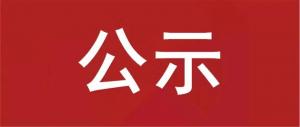 公示